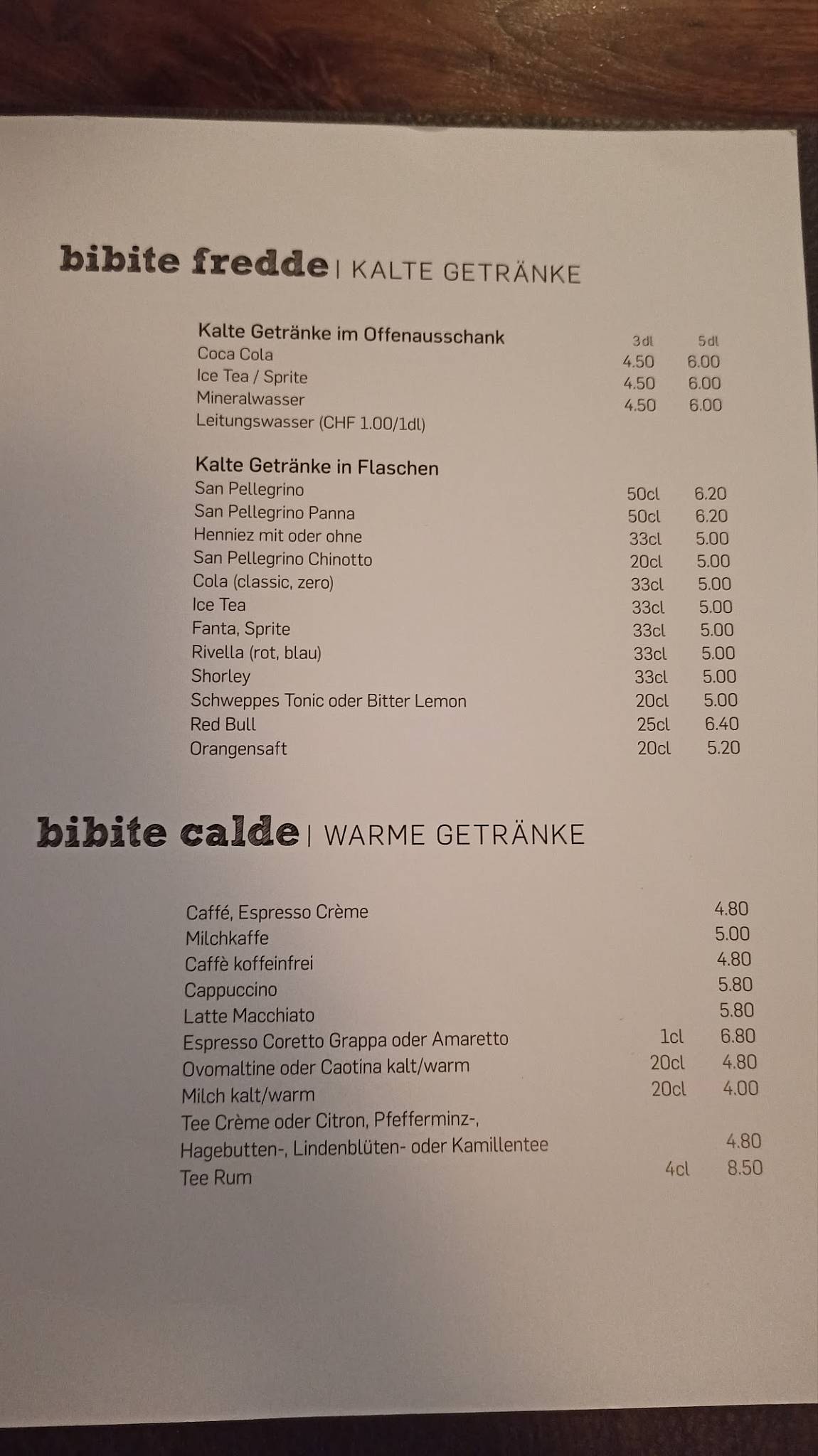 bibite fredde | KALTE GETRÄNKE

| Kalte Getränke im Offenausschank | 3dl | 5dl |
|---|---|---|
| Coca Cola | 4.50 | 6.00 |
| Ice Tea / Sprite | 4.50 | 6.00 |
| Mineralwasser | 4.50 | 6.00 |
| Leitungswasser (CHF 1.00/1dl) | | |

| Kalte Getränke in Flaschen | | |
|---|---|---|
| San Pellegrino | 50cl | 6.20 |
| San Pellegrino Panna | 50cl | 6.20 |
| Henniez mit oder ohne | 33cl | 5.00 |
| San Pellegrino Chinotto | 20cl | 5.00 |
| Cola (classic, zero) | 33cl | 5.00 |
| Ice Tea | 33cl | 5.00 |
| Fanta, Sprite | 33cl | 5.00 |
| Rivella (rot, blau) | 33cl | 5.00 |
| Shorley | 33cl | 5.00 |
| Schweppes Tonic oder Bitter Lemon | 20cl | 5.00 |
| Red Bull | 25cl | 6.40 |
| Orangensaft | 20cl | 5.20 |

bibite calde | WARME GETRÄNKE

| | | |
|---|---|---|
| Caffé, Espresso Crème | | 4.80 |
| Milchkaffe | | 5.00 |
| Caffè koffeinfrei | | 4.80 |
| Cappuccino | | 5.80 |
| Latte Macchiato | | 5.80 |
| Espresso Coretto Grappa oder Amaretto | 1cl | 6.80 |
| Ovomaltine oder Caotina kalt/warm | 20cl | 4.80 |
| Milch kalt/warm | 20cl | 4.00 |
| Tee Crème oder Citron, Pfefferminz-, Hagebutten-, Lindenblüten- oder Kamillentee | | 4.80 |
| Tee Rum | 4cl | 8.50 |